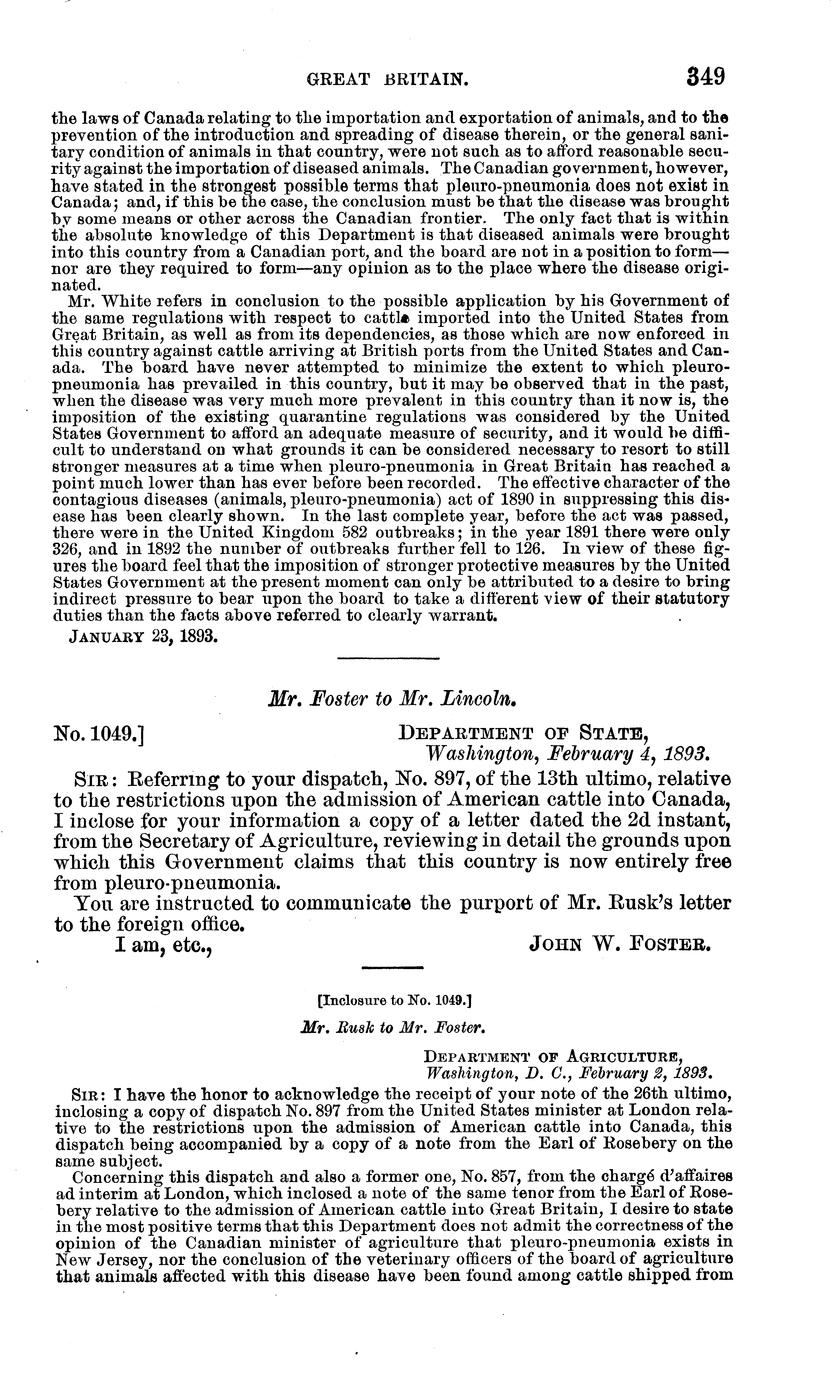 GREAT BRITAIN. 349

the laws of Canada relating to the importation and exportation of animals, and to the prevention of the introduction and spreading of disease therein, or the general sanitary condition of animals in that country, were not such as to afford reasonable security against the importation of diseased animals. The Canadian government, however, have stated in the strongest possible terms that pleuro-pneumonia does not exist in Canada; and, if this be the case, the conclusion must be that the disease was brought by some means or other across the Canadian frontier. The only fact that is within the absolute knowledge of this Department is that diseased animals were brought into this country from a Canadian port, and the board are not in a position to form—nor are they required to form—any opinion as to the place where the disease originated.

Mr. White refers in conclusion to the possible application by his Government of the same regulations with respect to cattle imported into the United States from Great Britain, as well as from its dependencies, as those which are now enforced in this country against cattle arriving at British ports from the United States and Canada. The board have never attempted to minimize the extent to which pleuro-pneumonia has prevailed in this country, but it may be observed that in the past, when the disease was very much more prevalent in this country than it now is, the imposition of the existing quarantine regulations was considered by the United States Government to afford an adequate measure of security, and it would be difficult to understand on what grounds it can be considered necessary to resort to still stronger measures at a time when pleuro-pneumonia in Great Britain has reached a point much lower than has ever before been recorded. The effective character of the contagious diseases (animals, pleuro-pneumonia) act of 1890 in suppressing this disease has been clearly shown. In the last complete year, before the act was passed, there were in the United Kingdom 582 outbreaks; in the year 1891 there were only 326, and in 1892 the number of outbreaks further fell to 126. In view of these figures the board feel that the imposition of stronger protective measures by the United States Government at the present moment can only be attributed to a desire to bring indirect pressure to bear upon the board to take a different view of their statutory duties than the facts above referred to clearly warrant.

JANUARY 23, 1893.

Mr. Foster to Mr. Lincoln.

No. 1049.] DEPARTMENT OF STATE, Washington, February 4, 1893.

SIR: Referring to your dispatch, No. 897, of the 13th ultimo, relative to the restrictions upon the admission of American cattle into Canada, I inclose for your information a copy of a letter dated the 2d instant, from the Secretary of Agriculture, reviewing in detail the grounds upon which this Government claims that this country is now entirely free from pleuro-pneumonia.

You are instructed to communicate the purport of Mr. Rusk's letter to the foreign office.

I am, etc., JOHN W. FOSTER.

[Inclosure to No. 1049.]

Mr. Rusk to Mr. Foster.

DEPARTMENT OF AGRICULTURE, Washington, D. C., February 2, 1893.

SIR: I have the honor to acknowledge the receipt of your note of the 26th ultimo, inclosing a copy of dispatch No. 897 from the United States minister at London relative to the restrictions upon the admission of American cattle into Canada, this dispatch being accompanied by a copy of a note from the Earl of Rosebery on the same subject.

Concerning this dispatch and also a former one, No. 857, from the chargé d'affaires ad interim at London, which inclosed a note of the same tenor from the Earl of Rosebery relative to the admission of American cattle into Great Britain, I desire to state in the most positive terms that this Department does not admit the correctness of the opinion of the Canadian minister of agriculture that pleuro-pneumonia exists in New Jersey, nor the conclusion of the veterinary officers of the board of agriculture that animals affected with this disease have been found among cattle shipped from